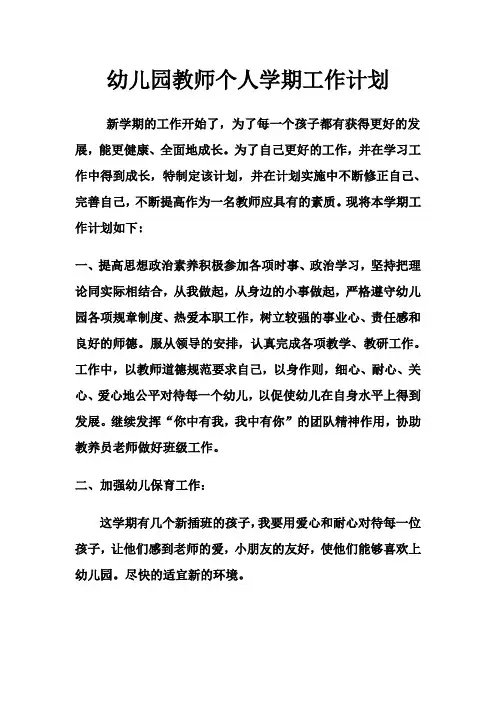 幼儿园教师个人学期工作计划

新学期的工作开始了，为了每一个孩子都有获得更好的发展，能更健康、全面地成长。为了自己更好的工作，并在学习工作中得到成长，特制定该计划，并在计划实施中不断修正自己、完善自己，不断提高作为一名教师应具有的素质。现将本学期工作计划如下：

一、提高思想政治素养积极参加各项时事、政治学习，坚持把理论同实际相结合，从我做起，从身边的小事做起，严格遵守幼儿园各项规章制度、热爱本职工作，树立较强的事业心、责任感和良好的师德。服从领导的安排，认真完成各项教学、教研工作。工作中，以教师道德规范要求自己，以身作则，细心、耐心、关心、爱心地公平对待每一个幼儿，以促使幼儿在自身水平上得到发展。继续发挥“你中有我，我中有你”的团队精神作用，协助教养员老师做好班级工作。

二、加强幼儿保育工作：

这学期有几个新插班的孩子，我要用爱心和耐心对待每一位孩子，让他们感到老师的爱，小朋友的友好，使他们能够喜欢上幼儿园。尽快的适宜新的环境。